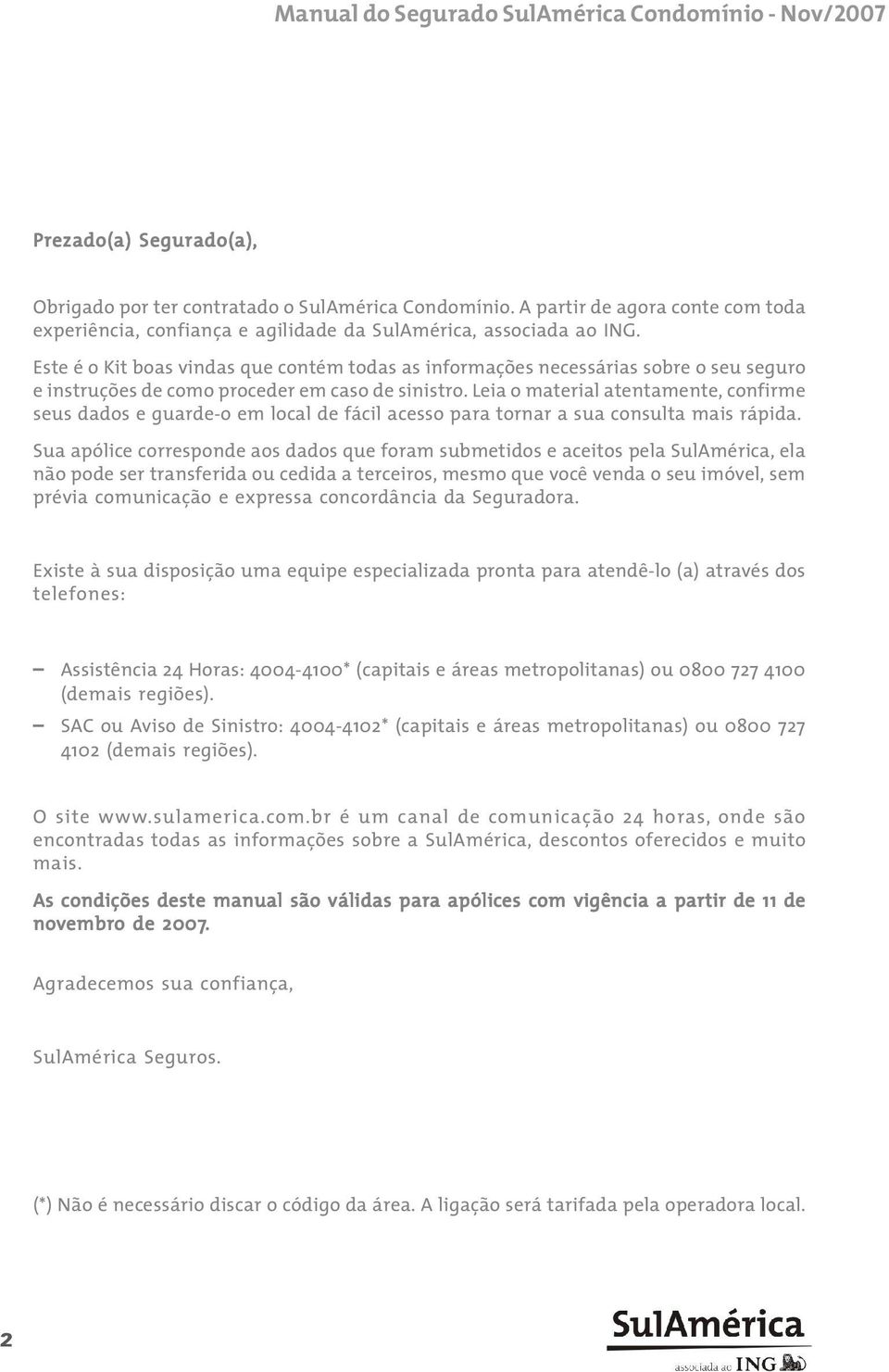 Manual do Segurado SulAmérica Condomínio - Nov/2007

Prezado(a) Segurado(a),

Obrigado por ter contratado o SulAmérica Condomínio. A partir de agora conte com toda experiência, confiança e agilidade da SulAmérica, associada ao ING.

Este é o Kit boas vindas que contém todas as informações necessárias sobre o seu seguro e instruções de como proceder em caso de sinistro. Leia o material atentamente, confirme seus dados e guarde-o em local de fácil acesso para tornar a sua consulta mais rápida.

Sua apólice corresponde aos dados que foram submetidos e aceitos pela SulAmérica, ela não pode ser transferida ou cedida a terceiros, mesmo que você venda o seu imóvel, sem prévia comunicação e expressa concordância da Seguradora.

Existe à sua disposição uma equipe especializada pronta para atendê-lo (a) através dos telefones:

– Assistência 24 Horas: 4004-4100* (capitais e áreas metropolitanas) ou 0800 727 4100 (demais regiões).

– SAC ou Aviso de Sinistro: 4004-4102* (capitais e áreas metropolitanas) ou 0800 727 4102 (demais regiões).

O site www.sulamerica.com.br é um canal de comunicação 24 horas, onde são encontradas todas as informações sobre a SulAmérica, descontos oferecidos e muito mais.

As condições deste manual são válidas para apólices com vigência a partir de 11 de novembro de 2007.

Agradecemos sua confiança,

SulAmérica Seguros.

(*) Não é necessário discar o código da área. A ligação será tarifada pela operadora local.

2

SulAmérica
associada ao ING